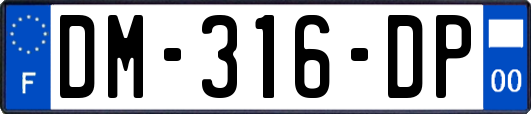 F
DM-316-DP
00